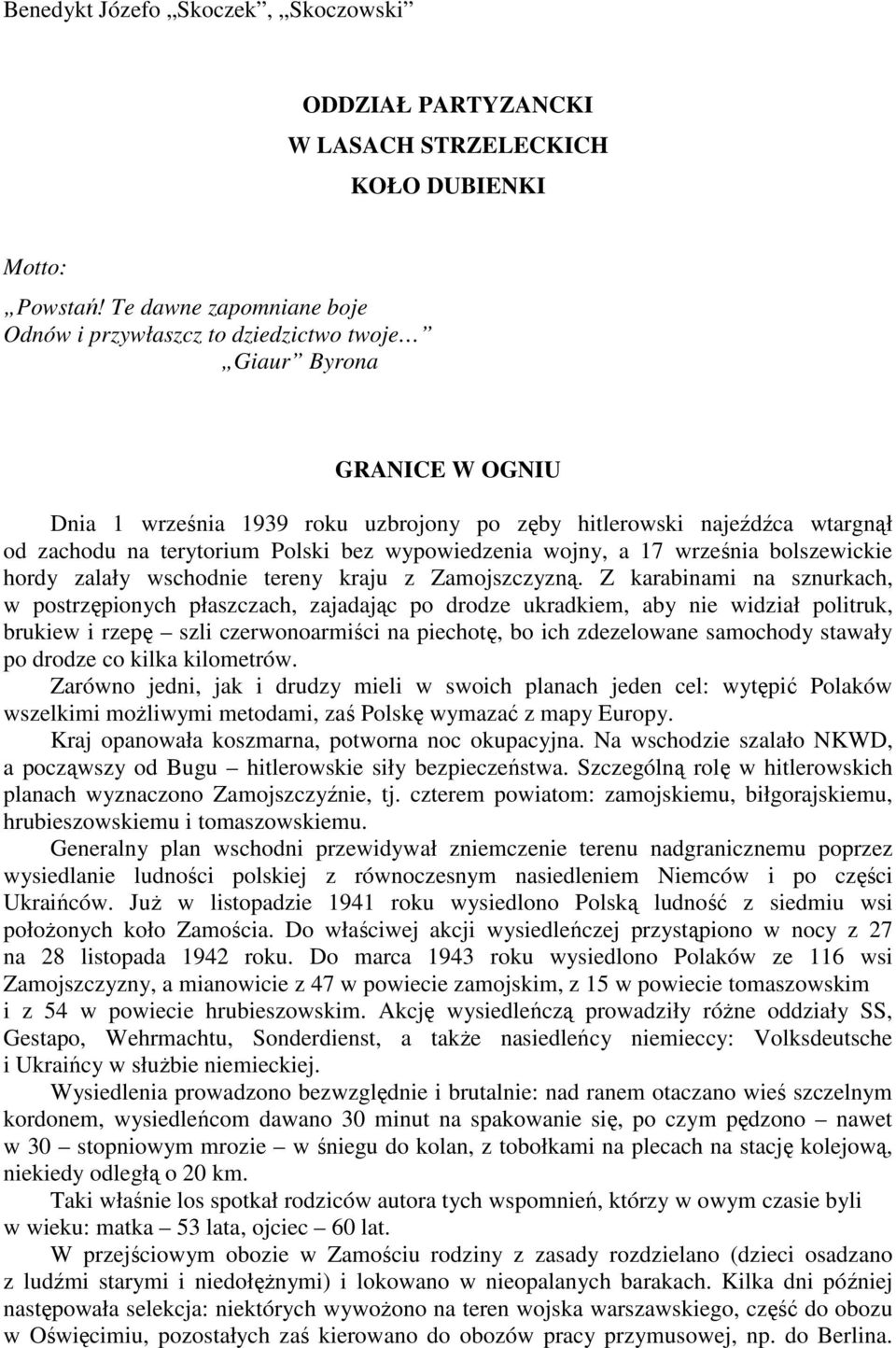 Benedykt Józefo „Skoczek”, „Skoczowski”

ODDZIAŁ PARTYZANCKI
W LASACH STRZELECKICH
KOŁO DUBIENKI

Motto:
„Powstań! Te dawne zapomniane boje
Odnów i przywłaszcz to dziedzictwo twoje…”
„Giaur” Byrona

GRANICE W OGNIU

Dnia 1 września 1939 roku uzbrojony po zęby hitlerowski najeźdźca wtargnął od zachodu na terytorium Polski bez wypowiedzenia wojny, a 17 września bolszewickie hordy zalały wschodnie tereny kraju z Zamojszczyzną. Z karabinami na sznurkach, w postrzępionych płaszczach, zajadając po drodze ukradkiem, aby nie widział politruk, brukiew i rzepę – szli czerwonoarmiści na piechotę, bo ich zdezelowane samochody stawały po drodze co kilka kilometrów.

Zarówno jedni, jak i drudzy mieli w swoich planach jeden cel: wytępić Polaków wszelkimi możliwymi metodami, zaś Polskę wymazać z mapy Europy.

Kraj opanowała koszmarna, potworna noc okupacyjna. Na wschodzie szalało NKWD, a począwszy od Bugu – hitlerowskie siły bezpieczeństwa. Szczególną rolę w hitlerowskich planach wyznaczono Zamojszczyźnie, tj. czterem powiatom: zamojskiemu, biłgorajskiemu, hrubieszowskiemu i tomaszowskiemu.

Generalny plan wschodni przewidywał zniemczenie terenu nadgranicznemu poprzez wysiedlanie ludności polskiej z równoczesnym nasiedleniem Niemców i po części Ukraińców. Już w listopadzie 1941 roku wysiedlono Polską ludność z siedmiu wsi położonych koło Zamościa. Do właściwej akcji wysiedleńczej przystąpiono w nocy z 27 na 28 listopada 1942 roku. Do marca 1943 roku wysiedlono Polaków ze 116 wsi Zamojszczyzny, a mianowicie z 47 w powiecie zamojskim, z 15 w powiecie tomaszowskim i z 54 w powiecie hrubieszowskim. Akcję wysiedleńczą prowadziły różne oddziały SS, Gestapo, Wehrmachtu, Sonderdienst, a także nasiedleńcy niemieccy: Volksdeutsche i Ukraińcy w służbie niemieckiej.

Wysiedlenia prowadzono bezwzględnie i brutalnie: nad ranem otaczano wieś szczelnym kordonem, wysiedleńcom dawano 30 minut na spakowanie się, po czym pędzono – nawet w 30 – stopniowym mrozie – w śniegu do kolan, z tobołkami na plecach na stację kolejową, niekiedy odległą o 20 km.

Taki właśnie los spotkał rodziców autora tych wspomnień, którzy w owym czasie byli w wieku: matka – 53 lata, ojciec – 60 lat.

W przejściowym obozie w Zamościu rodziny z zasady rozdzielano (dzieci osadzano z ludźmi starymi i niedołężnymi) i lokowano w nieopalanych barakach. Kilka dni później następowała selekcja: niektórych wywożono na teren wojska warszawskiego, część do obozu w Oświęcimiu, pozostałych zaś kierowano do obozów pracy przymusowej, np. do Berlina.